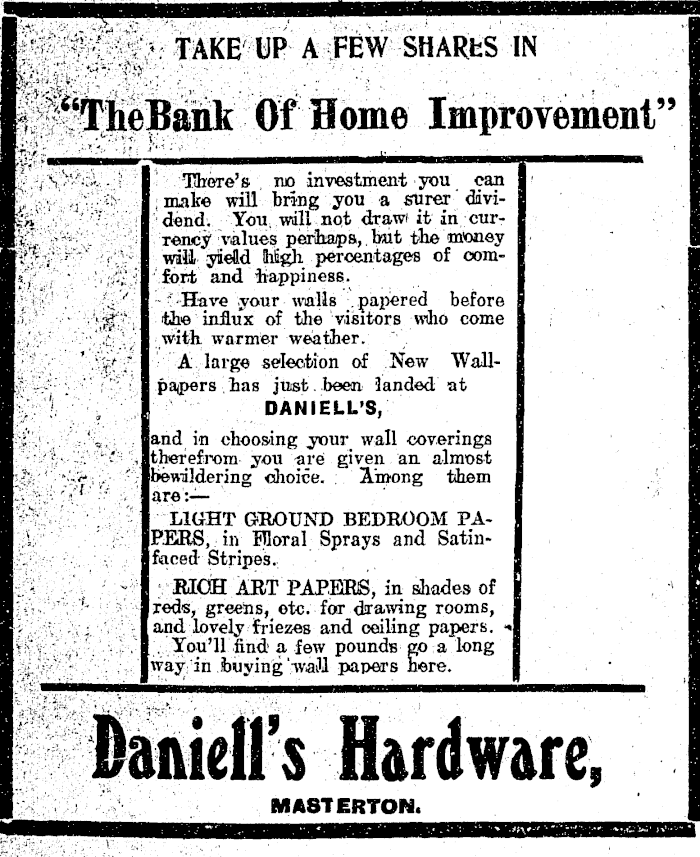 TAKE UP A FEW SHARES IN

"TheBank Of Home Improvement"

There's no investment you can make will bring you a surer dividend. You will not draw it in currency values perhaps, but the money will yield high percentages of comfort and happiness.

Have your walls papered before the influx of the visitors who come with warmer weather.

A large selection of New Wallpapers has just been landed at

DANIELL'S,

and in choosing your wall coverings therefrom you are given an almost bewildering choice. Among them are:—

LIGHT GROUND BEDROOM PAPERS, in Floral Sprays and Satin-faced Stripes.

RICH ART PAPERS, in shades of reds, greens, etc. for drawing rooms, and lovely friezes and ceiling papers.

You'll find a few pounds go a long way in buying wall papers here.

Daniell's Hardware,

MASTERTON.